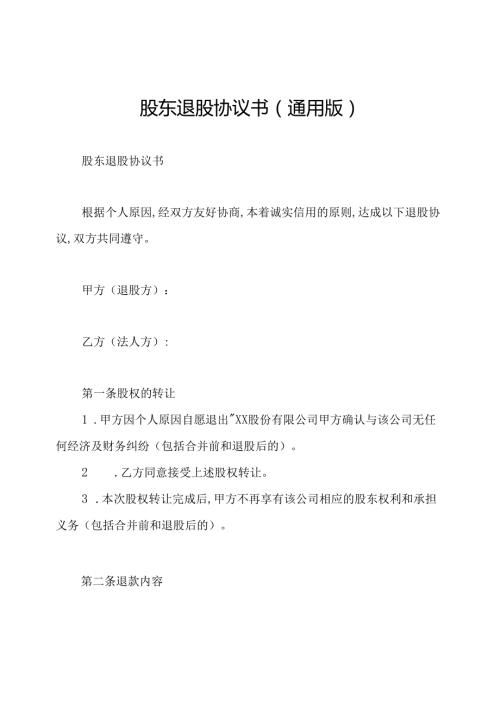 股东退股协议书（通用版）

股东退股协议书

根据个人原因,经双方友好协商,本着诚实信用的原则,达成以下退股协议,双方共同遵守。

甲方（退股方）：

乙方（法人方）：

第一条股权的转让

1．甲方因个人原因自愿退出"XX股份有限公司甲方确认与该公司无任何经济及财务纠纷（包括合并前和退股后的）。

2　．乙方同意接受上述股权转让。

3．本次股权转让完成后,甲方不再享有该公司相应的股东权利和承担义务（包括合并前和退股后的）。

第二条退款内容